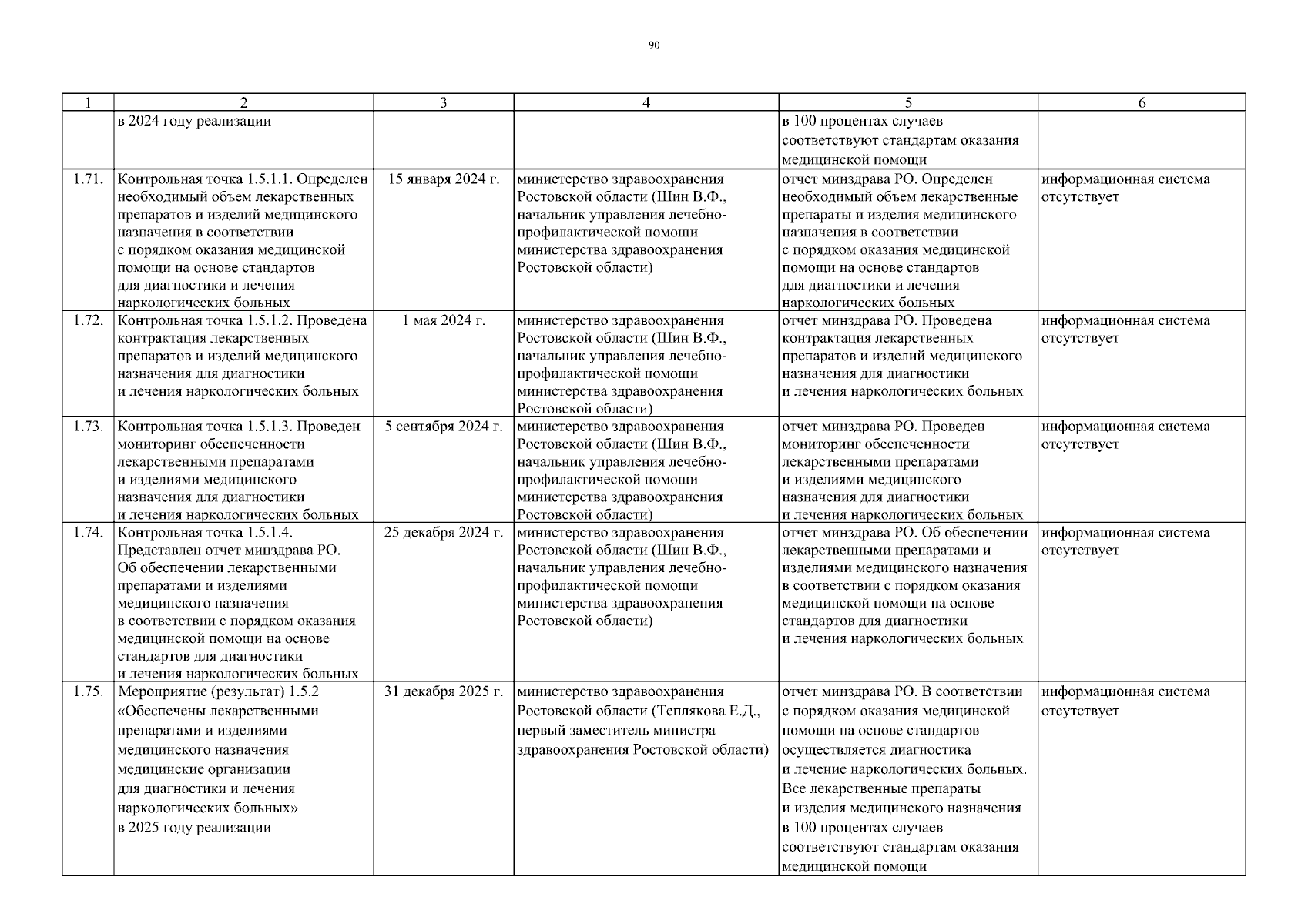 90

| 1 | 2 | 3 | 4 | 5 | 6 |
|---|---|---|---|---|---|
| | в 2024 году реализации | | | в 100 процентах случаев соответствуют стандартам оказания медицинской помощи | |
| 1.71. | Контрольная точка 1.5.1.1. Определен необходимый объем лекарственных препаратов и изделий медицинского назначения в соответствии с порядком оказания медицинской помощи на основе стандартов для диагностики и лечения наркологических больных | 15 января 2024 г. | министерство здравоохранения Ростовской области (Шин В.Ф., начальник управления лечебно-профилактической помощи министерства здравоохранения Ростовской области) | отчет минздрава РО. Определен необходимый объем лекарственные препараты и изделия медицинского назначения в соответствии с порядком оказания медицинской помощи на основе стандартов для диагностики и лечения наркологических больных | информационная система отсутствует |
| 1.72. | Контрольная точка 1.5.1.2. Проведена контрактация лекарственных препаратов и изделий медицинского назначения для диагностики и лечения наркологических больных | 1 мая 2024 г. | министерство здравоохранения Ростовской области (Шин В.Ф., начальник управления лечебно-профилактической помощи министерства здравоохранения Ростовской области) | отчет минздрава РО. Проведена контрактация лекарственных препаратов и изделий медицинского назначения для диагностики и лечения наркологических больных | информационная система отсутствует |
| 1.73. | Контрольная точка 1.5.1.3. Проведен мониторинг обеспеченности лекарственными препаратами и изделиями медицинского назначения для диагностики и лечения наркологических больных | 5 сентября 2024 г. | министерство здравоохранения Ростовской области (Шин В.Ф., начальник управления лечебно-профилактической помощи министерства здравоохранения Ростовской области) | отчет минздрава РО. Проведен мониторинг обеспеченности лекарственными препаратами и изделиями медицинского назначения для диагностики и лечения наркологических больных | информационная система отсутствует |
| 1.74. | Контрольная точка 1.5.1.4. Представлен отчет минздрава РО. Об обеспечении лекарственными препаратами и изделиями медицинского назначения в соответствии с порядком оказания медицинской помощи на основе стандартов для диагностики и лечения наркологических больных | 25 декабря 2024 г. | министерство здравоохранения Ростовской области (Шин В.Ф., начальник управления лечебно-профилактической помощи министерства здравоохранения Ростовской области) | отчет минздрава РО. Об обеспечении лекарственными препаратами и изделиями медицинского назначения в соответствии с порядком оказания медицинской помощи на основе стандартов для диагностики и лечения наркологических больных | информационная система отсутствует |
| 1.75. | Мероприятие (результат) 1.5.2 «Обеспечены лекарственными препаратами и изделиями медицинского назначения медицинские организации для диагностики и лечения наркологических больных» в 2025 году реализации | 31 декабря 2025 г. | министерство здравоохранения Ростовской области (Теплякова Е.Д., первый заместитель министра здравоохранения Ростовской области) | отчет минздрава РО. В соответствии с порядком оказания медицинской помощи на основе стандартов осуществляется диагностика и лечение наркологических больных. Все лекарственные препараты и изделия медицинского назначения в 100 процентах случаев соответствуют стандартам оказания медицинской помощи | информационная система отсутствует |